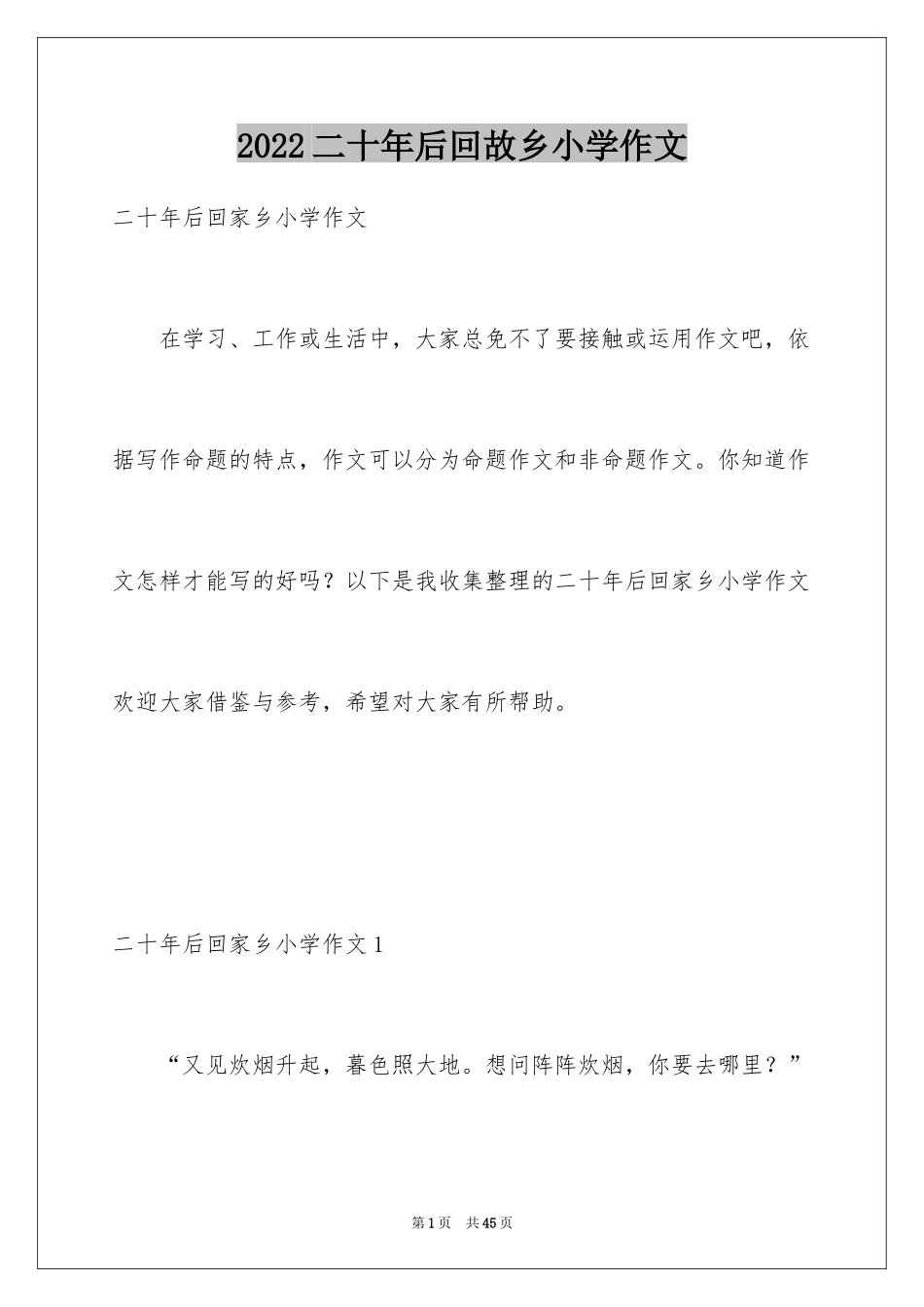 2022二十年后回故乡小学作文

二十年后回家乡小学作文

在学习、工作或生活中，大家总免不了要接触或运用作文吧，依据写作命题的特点，作文可以分为命题作文和非命题作文。你知道作文怎样才能写的好吗？以下是我收集整理的二十年后回家乡小学作文欢迎大家借鉴与参考，希望对大家有所帮助。

二十年后回家乡小学作文1

“又见炊烟升起，暮色照大地。想问阵阵炊烟，你要去哪里？”

第1页 共45页